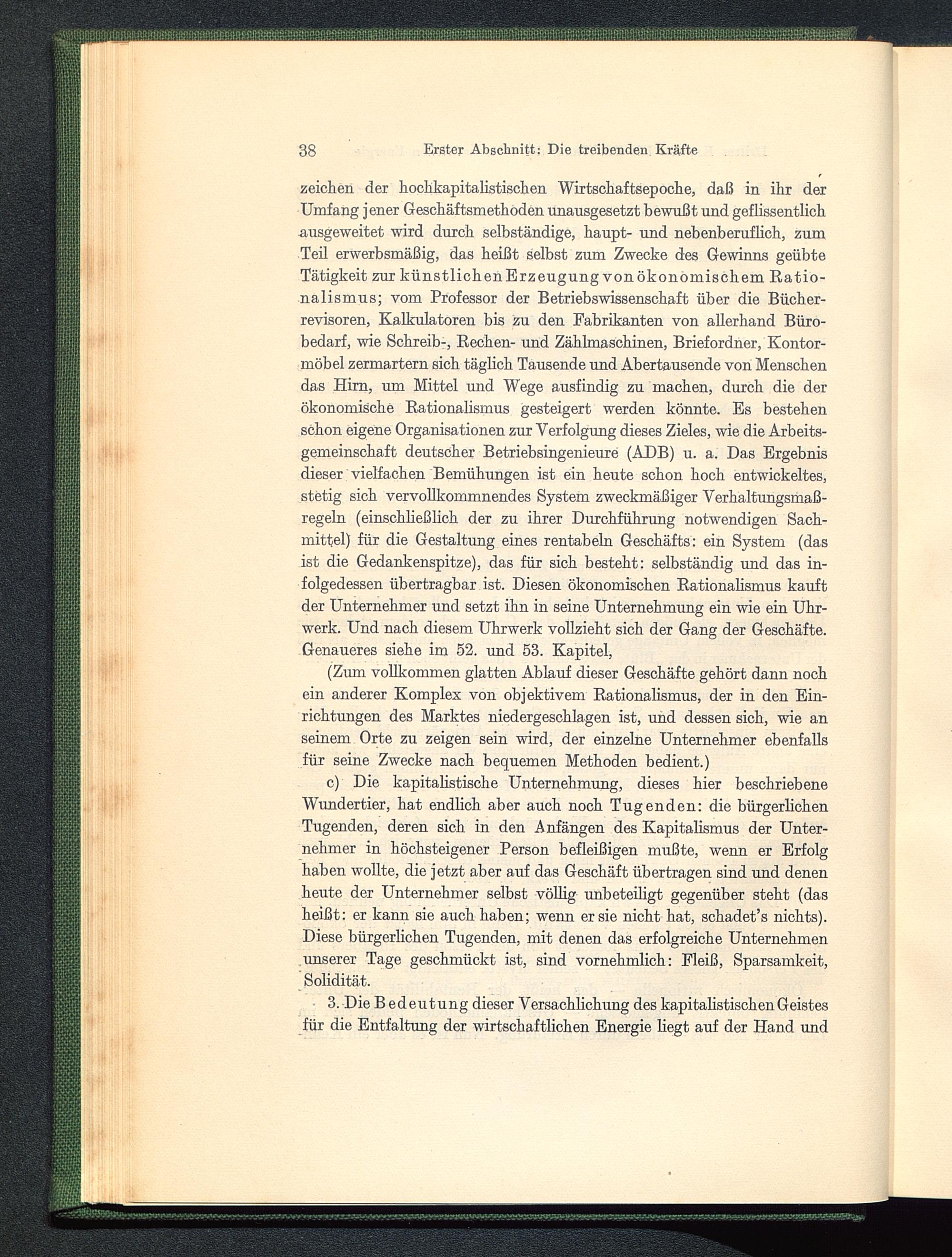 38 Erster Abschnitt: Die treibenden Kräfte

zeichen der hochkapitalistischen Wirtschaftsepoche, daß in ihr der Umfang jener Geschäftsmethoden unausgesetzt bewußt und geflissentlich ausgeweitet wird durch selbständige, haupt- und nebenberuflich, zum Teil erwerbsmäßig, das heißt selbst zum Zwecke des Gewinns geübte Tätigkeit zur künstlichen Erzeugung von ökonomischem Rationalismus; vom Professor der Betriebswissenschaft über die Bücherrevisoren, Kalkulatoren bis zu den Fabrikanten von allerhand Bürobedarf, wie Schreib-, Rechen- und Zählmaschinen, Briefordner, Kontormöbel zermartern sich täglich Tausende und Abertausende von Menschen das Hirn, um Mittel und Wege ausfindig zu machen, durch die der ökonomische Rationalismus gesteigert werden könnte. Es bestehen schon eigene Organisationen zur Verfolgung dieses Zieles, wie die Arbeitsgemeinschaft deutscher Betriebsingenieure (ADB) u. a. Das Ergebnis dieser vielfachen Bemühungen ist ein heute schon hoch entwickeltes, stetig sich vervollkommnendes System zweckmäßiger Verhaltungsmaßregeln (einschließlich der zu ihrer Durchführung notwendigen Sachmittel) für die Gestaltung eines rentabeln Geschäfts: ein System (das ist die Gedankenspitze), das für sich besteht: selbständig und das infolgedessen übertragbar ist. Diesen ökonomischen Rationalismus kauft der Unternehmer und setzt ihn in seine Unternehmung ein wie ein Uhrwerk. Und nach diesem Uhrwerk vollzieht sich der Gang der Geschäfte. Genaueres siehe im 52. und 53. Kapitel,

(Zum vollkommen glatten Ablauf dieser Geschäfte gehört dann noch ein anderer Komplex von objektivem Rationalismus, der in den Einrichtungen des Marktes niedergeschlagen ist, und dessen sich, wie an seinem Orte zu zeigen sein wird, der einzelne Unternehmer ebenfalls für seine Zwecke nach bequemen Methoden bedient.)

c) Die kapitalistische Unternehmung, dieses hier beschriebene Wundertier, hat endlich aber auch noch Tugenden: die bürgerlichen Tugenden, deren sich in den Anfängen des Kapitalismus der Unternehmer in höchsteigener Person befleißigen mußte, wenn er Erfolg haben wollte, die jetzt aber auf das Geschäft übertragen sind und denen heute der Unternehmer selbst völlig unbeteiligt gegenüber steht (das heißt: er kann sie auch haben; wenn er sie nicht hat, schadet's nichts). Diese bürgerlichen Tugenden, mit denen das erfolgreiche Unternehmen unserer Tage geschmückt ist, sind vornehmlich: Fleiß, Sparsamkeit, Solidität.

3. Die Bedeutung dieser Versachlichung des kapitalistischen Geistes für die Entfaltung der wirtschaftlichen Energie liegt auf der Hand und